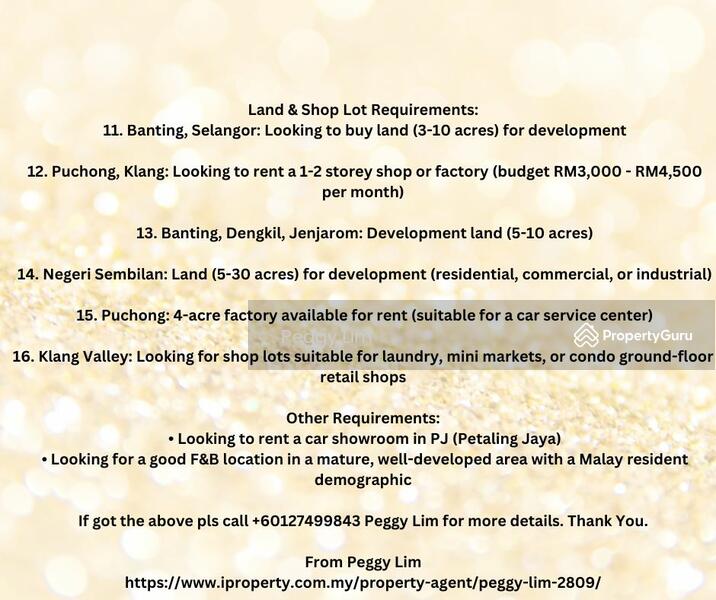 Land & Shop Lot Requirements:
11. Banting, Selangor: Looking to buy land (3-10 acres) for development

12. Puchong, Klang: Looking to rent a 1-2 storey shop or factory (budget RM3,000 - RM4,500 per month)

13. Banting, Dengkil, Jenjarom: Development land (5-10 acres)

14. Negeri Sembilan: Land (5-30 acres) for development (residential, commercial, or industrial)

15. Puchong: 4-acre factory available for rent (suitable for a car service center)

Peggy Lim PropertyGuru

16. Klang Valley: Looking for shop lots suitable for laundry, mini markets, or condo ground-floor retail shops

Other Requirements:
• Looking to rent a car showroom in PJ (Petaling Jaya)
• Looking for a good F&B location in a mature, well-developed area with a Malay resident demographic

If got the above pls call +60127499843 Peggy Lim for more details. Thank You.

From Peggy Lim
https://www.iproperty.com.my/property-agent/peggy-lim-2809/